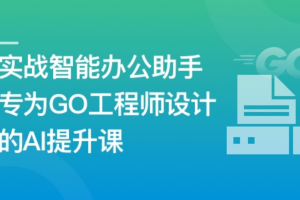 实战智能办公助手
专为GO工程师设计
的AI提升课

GO